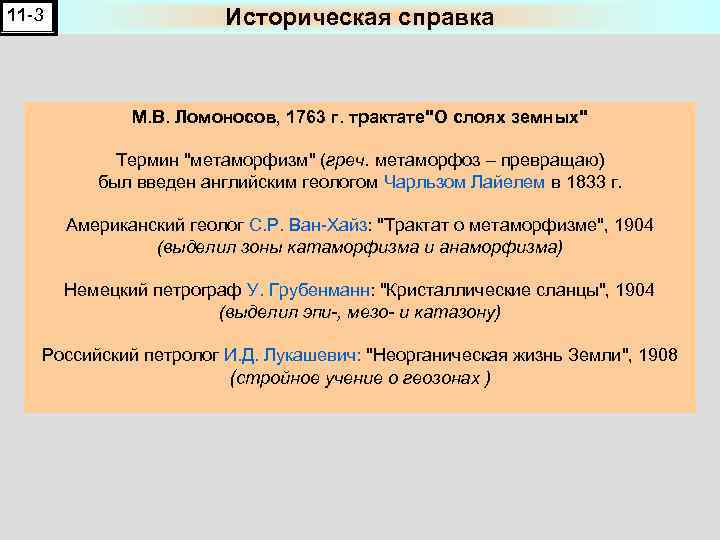 11-3

Историческая справка

М.В. Ломоносов, 1763 г. трактате"О слоях земных"

Термин "метаморфизм" (греч. метаморфоз – превращаю) был введен английским геологом Чарльзом Лайелем в 1833 г.

Американский геолог С.Р. Ван-Хайз: "Трактат о метаморфизме", 1904 (выделил зоны катаморфизма и анаморфизма)

Немецкий петрограф У. Грубенманн: "Кристаллические сланцы", 1904 (выделил эпи-, мезо- и катазону)

Российский петролог И.Д. Лукашевич: "Неорганическая жизнь Земли", 1908 (стройное учение о геозонах )